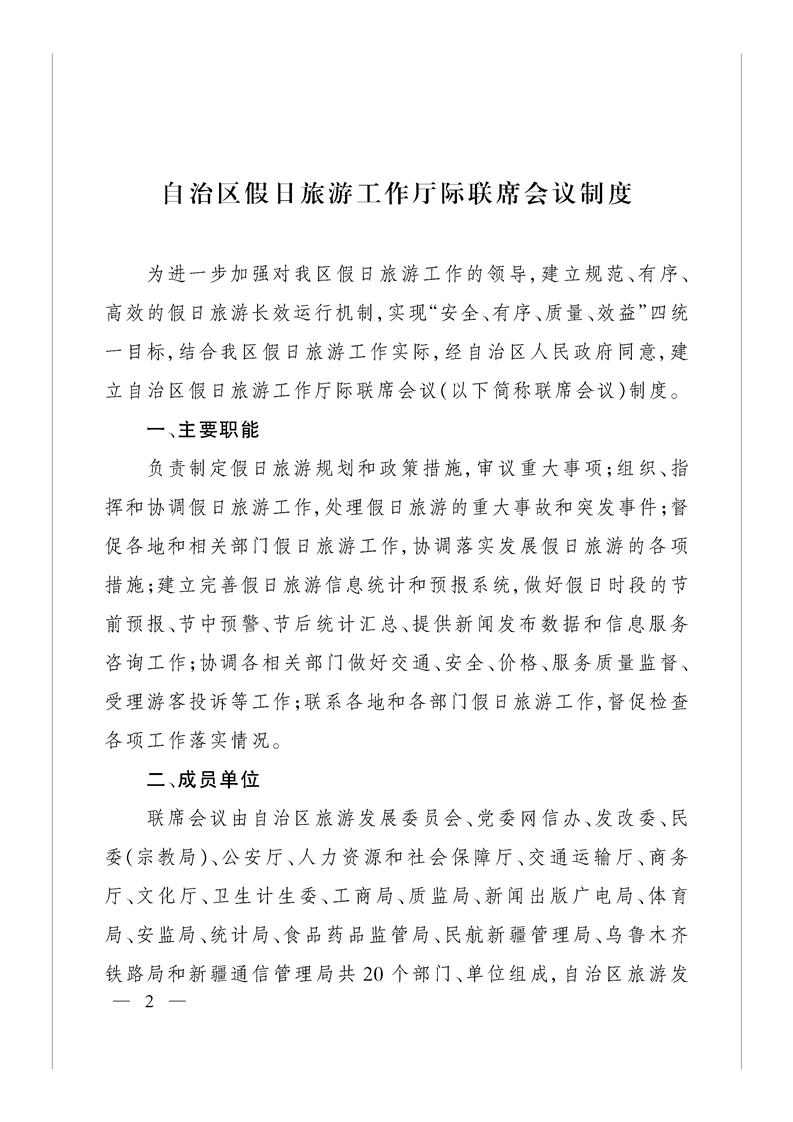 自治区假日旅游工作厅际联席会议制度

为进一步加强对我区假日旅游工作的领导，建立规范、有序、高效的假日旅游长效运行机制，实现“安全、有序、质量、效益”四统一目标，结合我区假日旅游工作实际，经自治区人民政府同意，建立自治区假日旅游工作厅际联席会议（以下简称联席会议）制度。

一、主要职能

负责制定假日旅游规划和政策措施，审议重大事项；组织、指挥和协调假日旅游工作，处理假日旅游的重大事故和突发事件；督促各地和相关部门假日旅游工作，协调落实发展假日旅游的各项措施；建立完善假日旅游信息统计和预报系统，做好假日时段的节前预报、节中预警、节后统计汇总、提供新闻发布数据和信息服务咨询工作；协调各相关部门做好交通、安全、价格、服务质量监督、受理游客投诉等工作；联系各地和各部门假日旅游工作，督促检查各项工作落实情况。

二、成员单位

联席会议由自治区旅游发展委员会、党委网信办、发改委、民委（宗教局）、公安厅、人力资源和社会保障厅、交通运输厅、商务厅、文化厅、卫生计生委、工商局、质监局、新闻出版广电局、体育局、安监局、统计局、食品药品监管局、民航新疆管理局、乌鲁木齐铁路局和新疆通信管理局共20个部门、单位组成，自治区旅游发

— 2 —